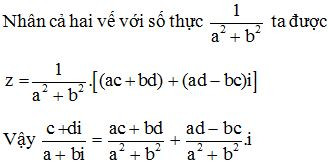 Nhân cả hai vế với số thực $\frac{1}{a^2+b^2}$ ta được

$z = \frac{1}{a^2+b^2}.[(ac+bd)+(ad-bc)i]$

Vậy $\frac{c+di}{a+bi} = \frac{ac+bd}{a^2+b^2} + \frac{ad-bc}{a^2+b^2}.i$